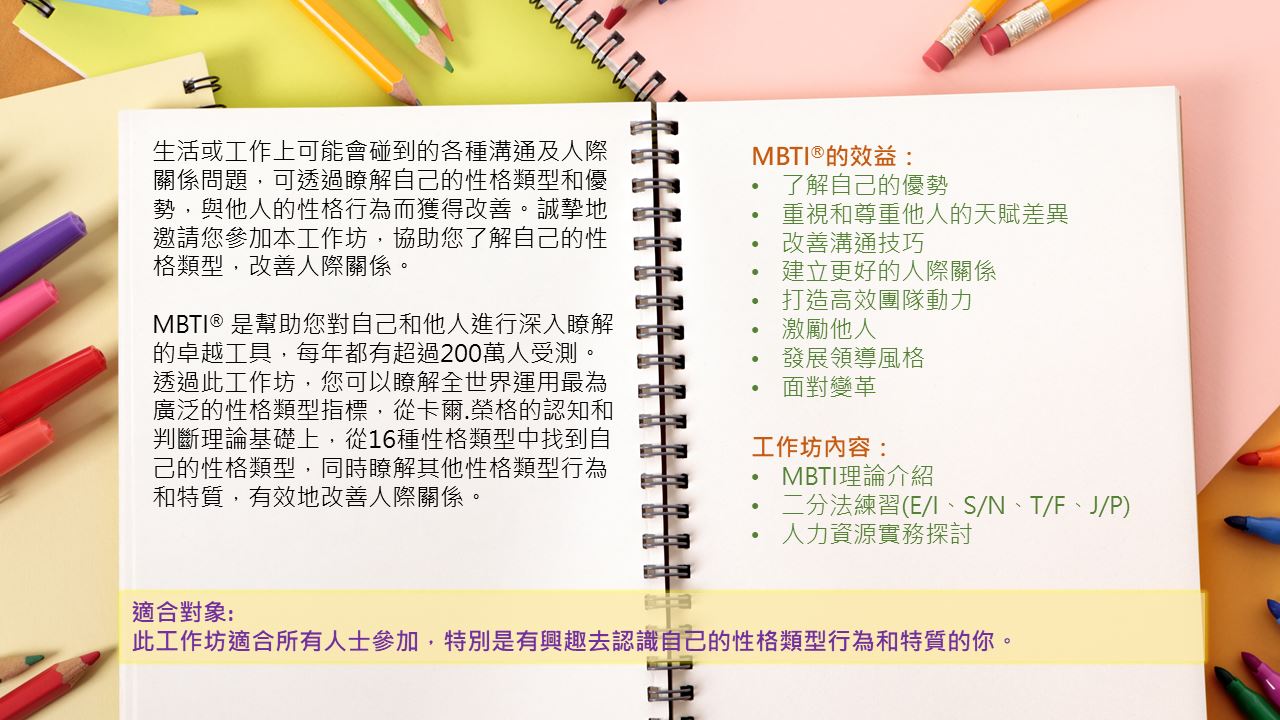 生活或工作上可能會碰到的各種溝通及人際關係問題，可透過瞭解自己的性格類型和優勢，與他人的性格行為而獲得改善。誠摯地邀請您參加本工作坊，協助您了解自己的性格類型，改善人際關係。

MBTI® 是幫助您對自己和他人進行深入瞭解的卓越工具，每年都有超過200萬人受測。透過此工作坊，您可以瞭解全世界運用最為廣泛的性格類型指標，從卡爾.榮格的認知和判斷理論基礎上，從16種性格類型中找到自己的性格類型，同時瞭解其他性格類型行為和特質，有效地改善人際關係。

MBTI®的效益：
• 了解自己的優勢
• 重視和尊重他人的天賦差異
• 改善溝通技巧
• 建立更好的人際關係
• 打造高效團隊動力
• 激勵他人
• 發展領導風格
• 面對變革

工作坊內容：
• MBTI理論介紹
• 二分法練習(E/I、S/N、T/F、J/P)
• 人力資源實務探討

適合對象:
此工作坊適合所有人士參加，特別是有興趣去認識自己的性格類型行為和特質的你。